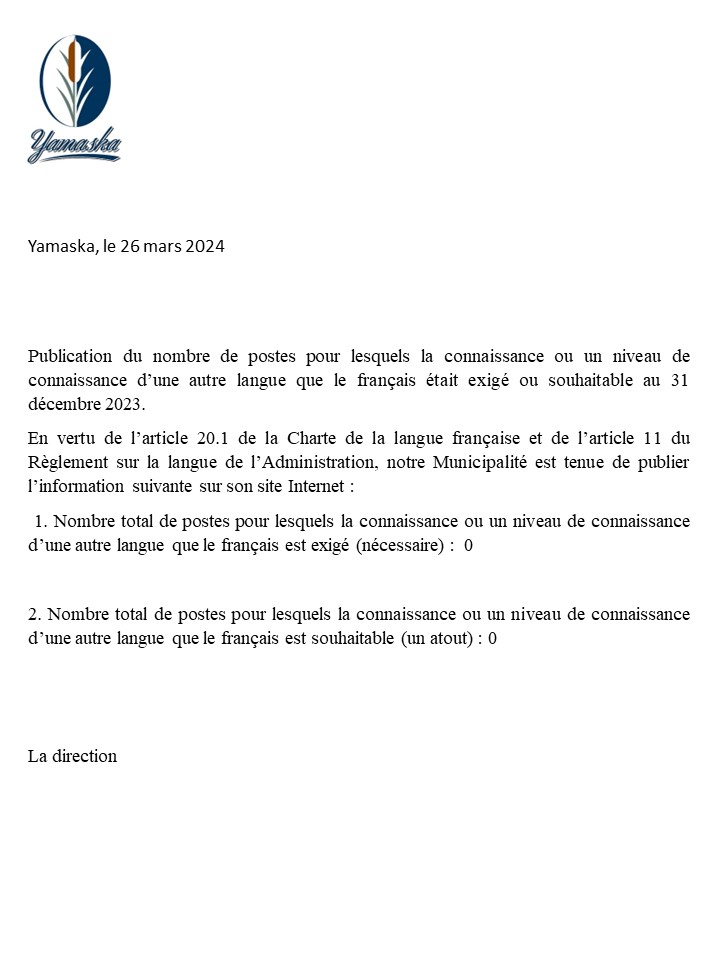 Yamaska

Yamaska, le 26 mars 2024

Publication du nombre de postes pour lesquels la connaissance ou un niveau de connaissance d’une autre langue que le français était exigé ou souhaitable au 31 décembre 2023.

En vertu de l’article 20.1 de la Charte de la langue française et de l’article 11 du Règlement sur la langue de l’Administration, notre Municipalité est tenue de publier l’information suivante sur son site Internet :

1. Nombre total de postes pour lesquels la connaissance ou un niveau de connaissance d’une autre langue que le français est exigé (nécessaire) : 0

2. Nombre total de postes pour lesquels la connaissance ou un niveau de connaissance d’une autre langue que le français est souhaitable (un atout) : 0

La direction